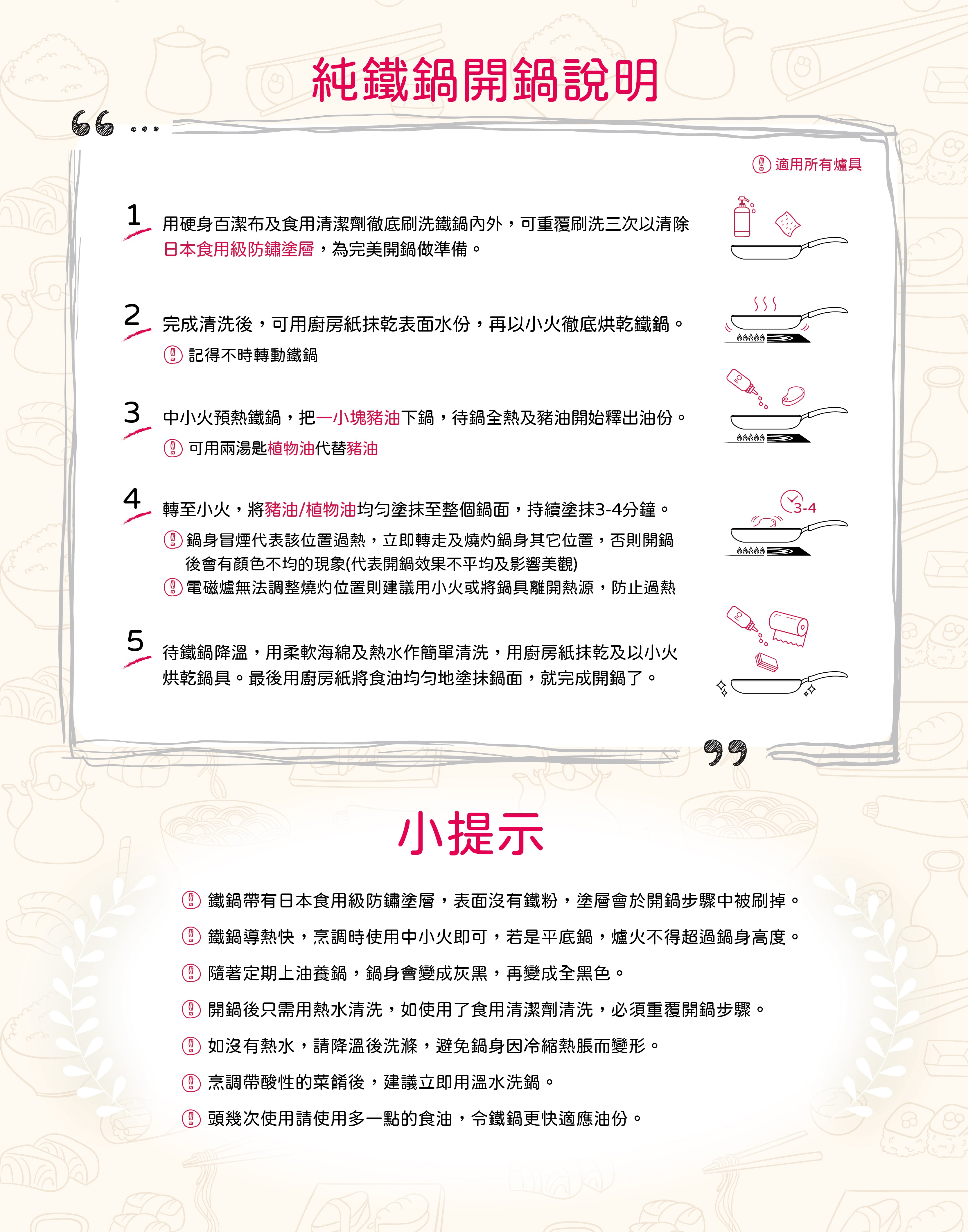 純鐵鍋開鍋說明

適用所有爐具

1 用硬身百潔布及食用清潔劑徹底刷洗鐵鍋內外，可重覆刷洗三次以清除日本食用級防鏽塗層，為完美開鍋做準備。

2 完成清洗後，可用廚房紙抹乾表面水份，再以小火徹底烘乾鐵鍋。
記得不時轉動鐵鍋

3 中小火預熱鐵鍋，把一小塊豬油下鍋，待鍋全熱及豬油開始釋出油份。
可用兩湯匙植物油代替豬油

4 轉至小火，將豬油/植物油均勻塗抹至整個鍋面，持續塗抹3-4分鐘。
鍋身冒煙代表該位置過熱，立即轉走及燒灼鍋身其它位置，否則開鍋後會有顏色不均的現象(代表開鍋效果不平均及影響美觀)
電磁爐無法調整燒灼位置則建議用小火或將鍋具離開熱源，防止過熱

3-4

5 待鐵鍋降溫，用柔軟海綿及熱水作簡單清洗，用廚房紙抹乾及以小火烘乾鍋具。最後用廚房紙將食油均勻地塗抹鍋面，就完成開鍋了。

小提示

鐵鍋帶有日本食用級防鏽塗層，表面沒有鐵粉，塗層會於開鍋步驟中被刷掉。
鐵鍋導熱快，烹調時使用中小火即可，若是平底鍋，爐火不得超過鍋身高度。
隨著定期上油養鍋，鍋身會變成灰黑，再變成全黑色。
開鍋後只需用熱水清洗，如使用了食用清潔劑清洗，必須重覆開鍋步驟。
如沒有熱水，請降溫後洗滌，避免鍋身因冷縮熱脹而變形。
烹調帶酸性的菜餚後，建議立即用溫水洗鍋。
頭幾次使用請使用多一點的食油，令鐵鍋更快適應油份。